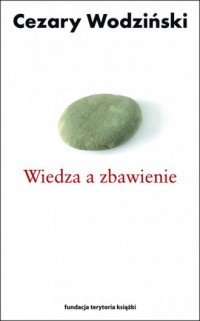 Cezary Wodziński

Wiedza a zbawienie

fundacja terytoria książki